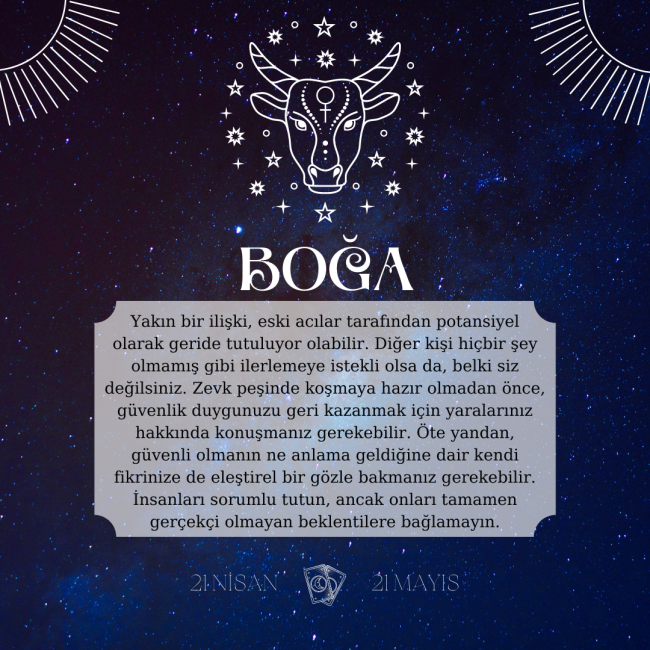 BOĞA

Yakın bir ilişki, eski acılar tarafından potansiyel olarak geride tutuluyor olabilir. Diğer kişi hiçbir şey olmamış gibi ilerlemeye istekli olsa da, belki siz değilsiniz. Zevk peşinde koşmaya hazır olmadan önce, güvenlik duygunuzu geri kazanmak için yaralarınız hakkında konuşmanız gerekebilir. Öte yandan, güvenli olmanın ne anlama geldiğine dair kendi fikrinize de eleştirel bir gözle bakmanız gerekebilir. İnsanları sorumlu tutun, ancak onları tamamen gerçekçi olmayan beklentilere bağlamayın.

21 NİSAN 21 MAYIS